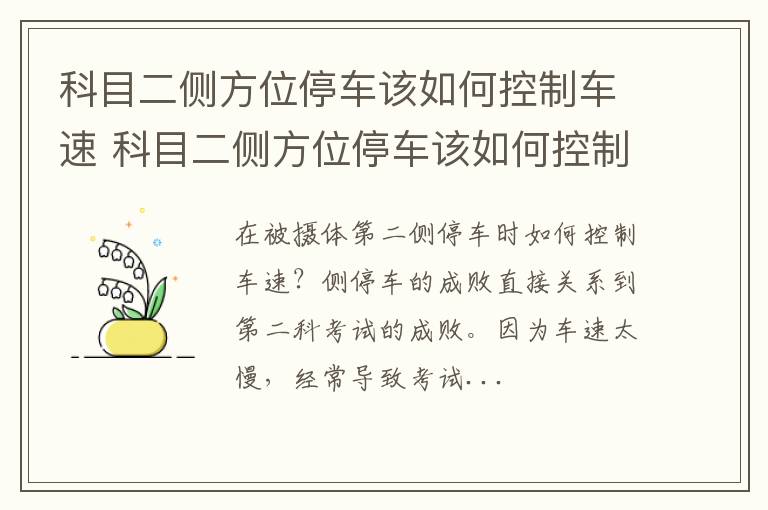 科目二侧方位停车该如何控制车速 科目二侧方位停车该如何控制

在被摄体第二侧停车时如何控制车速？侧停车的成败直接关系到第二科考试的成败。因为车速太慢，经常导致考试...